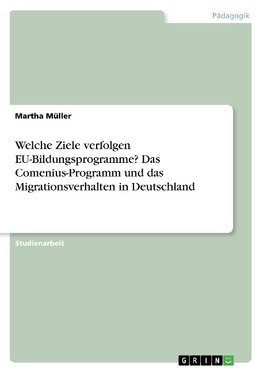 Pädagogik

Martha Müller

Welche Ziele verfolgen EU-Bildungsprogramme? Das Comenius-Programm und das Migrationsverhalten in Deutschland

Studienarbeit

GRIN